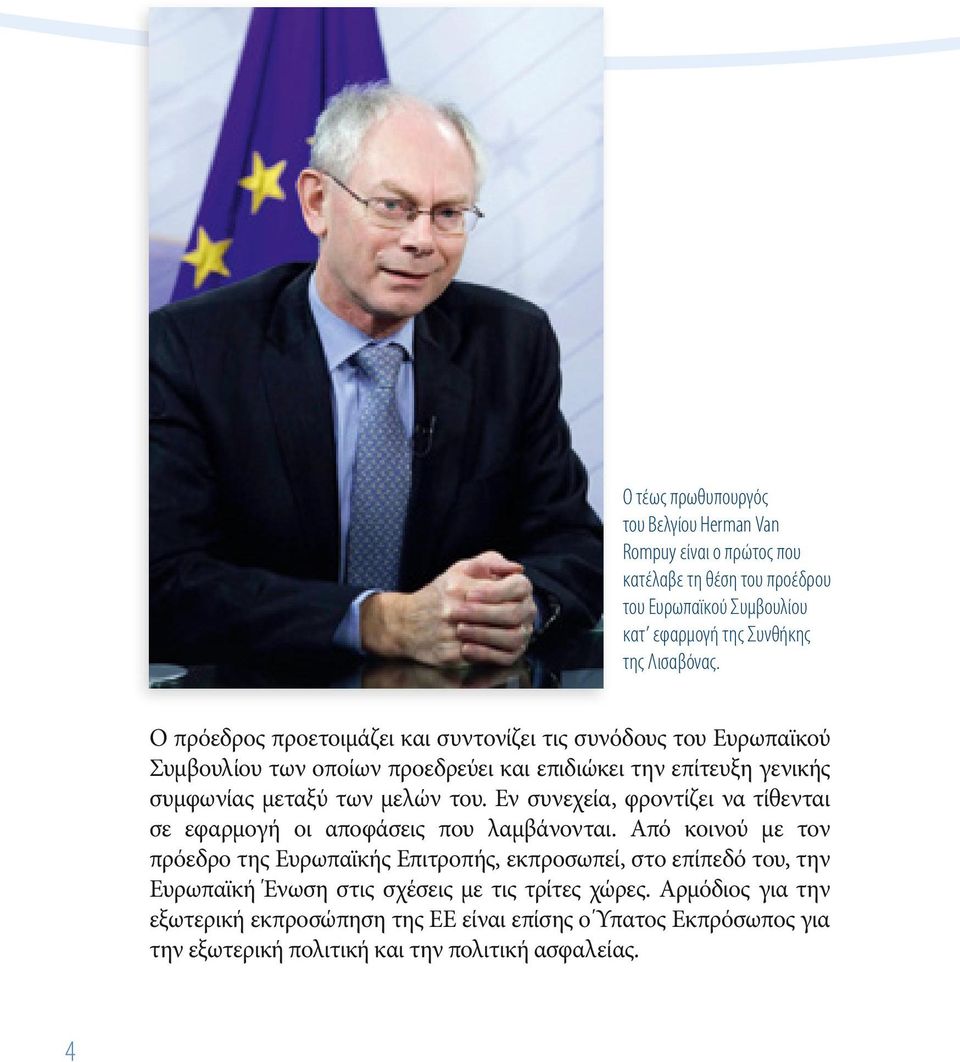 Ο τέως πρωθυπουργός του Βελγίου Herman Van Rompuy είναι ο πρώτος που κατέλαβε τη θέση του προέδρου του Ευρωπαϊκού Συμβουλίου κατ' εφαρμογή της Συνθήκης της Λισαβόνας.

Ο πρόεδρος προετοιμάζει και συντονίζει τις συνόδους του Ευρωπαϊκού Συμβουλίου των οποίων προεδρεύει και επιδιώκει την επίτευξη γενικής συμφωνίας μεταξύ των μελών του. Εν συνεχεία, φροντίζει να τίθενται σε εφαρμογή οι αποφάσεις που λαμβάνονται. Από κοινού με τον πρόεδρο της Ευρωπαϊκής Επιτροπής, εκπροσωπεί, στο επίπεδό του, την Ευρωπαϊκή Ένωση στις σχέσεις με τις τρίτες χώρες. Αρμόδιος για την εξωτερική εκπροσώπηση της ΕΕ είναι επίσης ο Ύπατος Εκπρόσωπος για την εξωτερική πολιτική και την πολιτική ασφαλείας.

4